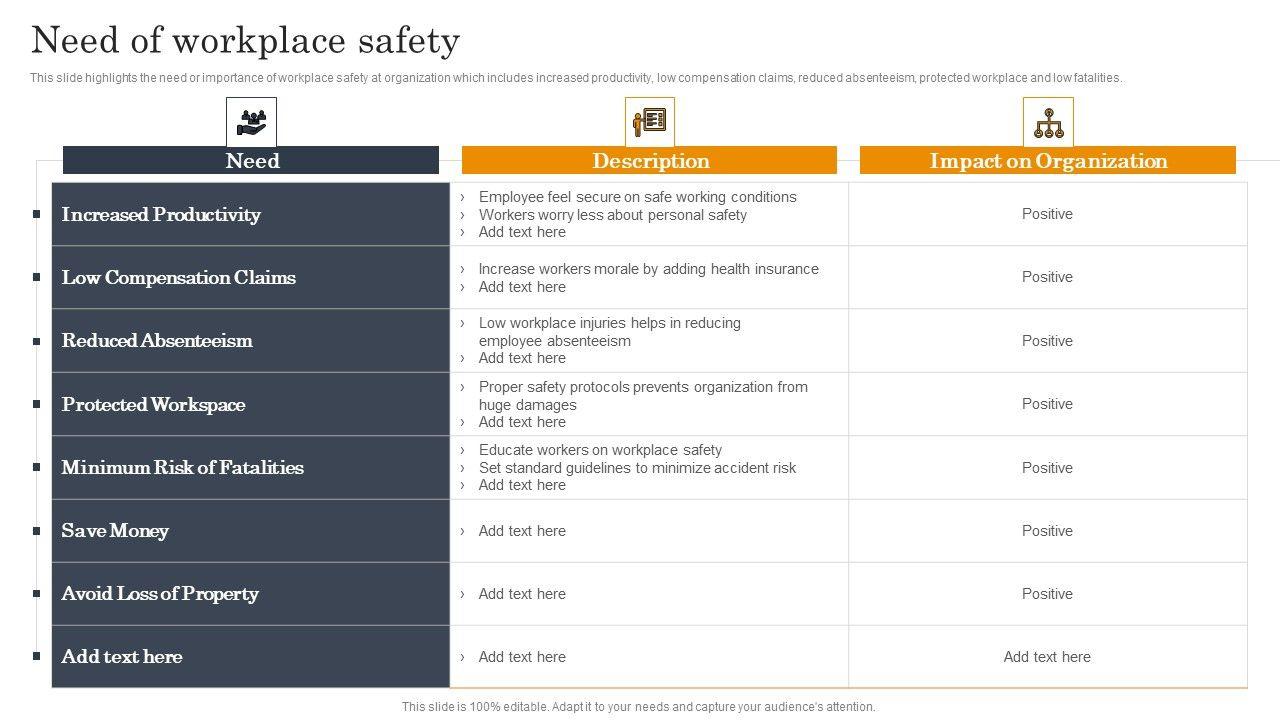 Need of workplace safety

This slide highlights the need or importance of workplace safety at organization which includes increased productivity, low compensation claims, reduced absenteeism, protected workplace and low fatalities.

| Need | Description | Impact on Organization |
|---|---|---|
| Increased Productivity | › Employee feel secure on safe working conditions › Workers worry less about personal safety › Add text here | Positive |
| Low Compensation Claims | › Increase workers morale by adding health insurance › Add text here | Positive |
| Reduced Absenteeism | › Low workplace injuries helps in reducing employee absenteeism › Add text here | Positive |
| Protected Workspace | › Proper safety protocols prevents organization from huge damages › Add text here | Positive |
| Minimum Risk of Fatalities | › Educate workers on workplace safety › Set standard guidelines to minimize accident risk › Add text here | Positive |
| Save Money | › Add text here | Positive |
| Avoid Loss of Property | › Add text here | Positive |
| Add text here | › Add text here | Add text here |

This slide is 100% editable. Adapt it to your needs and capture your audience's attention.